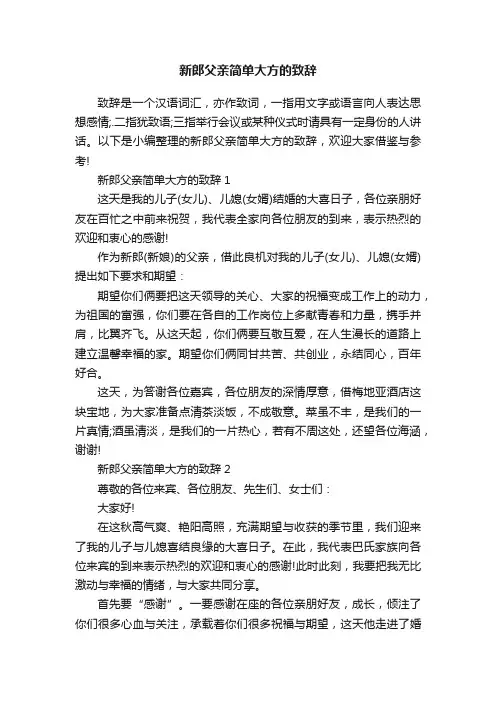 新郎父亲简单大方的致辞

致辞是一个汉语词汇，亦作致词，一指用文字或语言向人表达思想感情;二指犹致语;三指举行会议或某种仪式时请具有一定身份的人讲话。以下是小编整理的新郎父亲简单大方的致辞，欢迎大家借鉴与参考!

新郎父亲简单大方的致辞 1

这天是我的儿子(女儿)、儿媳(女婿)结婚的大喜日子，各位亲朋好友在百忙之中前来祝贺，我代表全家向各位朋友的到来，表示热烈的欢迎和衷心的感谢!

作为新郎(新娘)的父亲，借此良机对我的儿子(女儿)、儿媳(女婿)提出如下要求和期望：

期望你们俩要把这天领导的关心、大家的祝福变成工作上的动力，为祖国的富强，你们要在各自的工作岗位上多献青春和力量，携手并肩，比翼齐飞。从这天起，你们俩要互敬互爱，在人生漫长的道路上建立温馨幸福的家。期望你们俩同甘共苦、共创业，永结同心，百年好合。

这天，为答谢各位嘉宾，各位朋友的深情厚意，借梅地亚酒店这块宝地，为大家准备点清茶淡饭，不成敬意。菜虽不丰，是我们的一片真情;酒虽清淡，是我们的一片热心，若有不周这处，还望各位海涵，谢谢!

新郎父亲简单大方的致辞 2

尊敬的各位来宾、各位朋友、先生们、女士们：

大家好!

在这秋高气爽、艳阳高照，充满期望与收获的季节里，我们迎来了我的儿子与儿媳喜结良缘的大喜日子。在此，我代表巴氏家族向各位来宾的到来表示热烈的欢迎和衷心的感谢!此时此刻，我要把我无比激动与幸福的情绪，与大家共同分享。

首先要“感谢”。一要感谢在座的各位亲朋好友，成长，倾注了你们很多心血与关注，承载着你们很多祝福与期望，这天他走进了婚